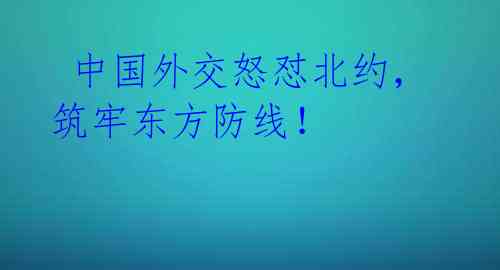 中国外交怒怼北约，筑牢东方防线！